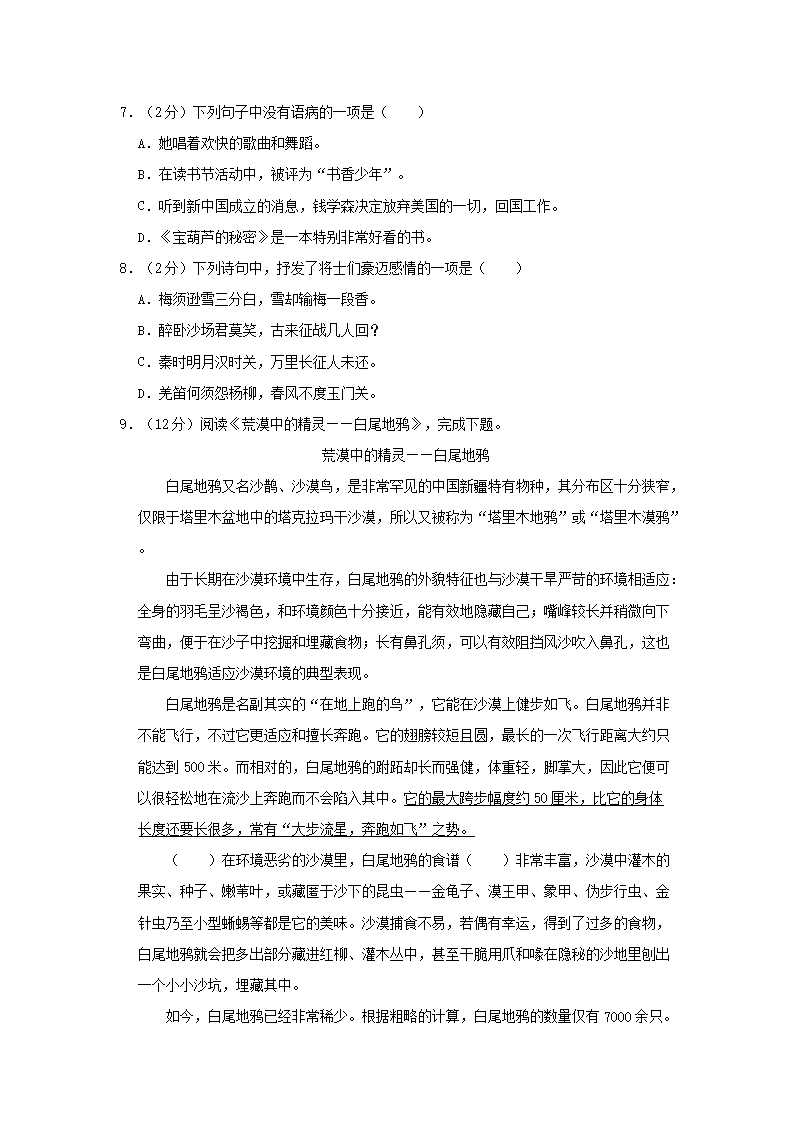 7．（2分）下列句子中没有语病的一项是（　　）

A．她唱着欢快的歌曲和舞蹈。

B．在读书节活动中，被评为“书香少年”。

C．听到新中国成立的消息，钱学森决定放弃美国的一切，回国工作。

D．《宝葫芦的秘密》是一本特别非常好看的书。

8．（2分）下列诗句中，抒发了将士们豪迈感情的一项是（　　）

A．梅须逊雪三分白，雪却输梅一段香。

B．醉卧沙场君莫笑，古来征战几人回？

C．秦时明月汉时关，万里长征人未还。

D．羌笛何须怨杨柳，春风不度玉门关。

9．（12分）阅读《荒漠中的精灵——白尾地鸦》，完成下题。

荒漠中的精灵——白尾地鸦

白尾地鸦又名沙鹊、沙漠鸟，是非常罕见的中国新疆特有物种，其分布区十分狭窄，仅限于塔里木盆地中的塔克拉玛干沙漠，所以又被称为“塔里木地鸦”或“塔里木漠鸦”。

由于长期在沙漠环境中生存，白尾地鸦的外貌特征也与沙漠干旱严苛的环境相适应：全身的羽毛呈沙褐色，和环境颜色十分接近，能有效地隐藏自己；嘴峰较长并稍微向下弯曲，便于在沙子中挖掘和埋藏食物；长有鼻孔须，可以有效阻挡风沙吹入鼻孔，这也是白尾地鸦适应沙漠环境的典型表现。

白尾地鸦是名副其实的“在地上跑的鸟”，它能在沙漠上健步如飞。白尾地鸦并非不能飞行，不过它更适应和擅长奔跑。它的翅膀较短且圆，最长的一次飞行距离大约只能达到500米。而相对的，白尾地鸦的跗跖却长而强健，体重轻，脚掌大，因此它便可以很轻松地在流沙上奔跑而不会陷入其中。它的最大跨步幅度约50厘米，比它的身体长度还要长很多，常有“大步流星，奔跑如飞”之势。

（　　）在环境恶劣的沙漠里，白尾地鸦的食谱（　　）非常丰富，沙漠中灌木的果实、种子、嫩苇叶，或藏匿于沙下的昆虫——金龟子、漠王甲、象甲、伪步行虫、金针虫乃至小型蜥蜴等都是它的美味。沙漠捕食不易，若偶有幸运，得到了过多的食物，白尾地鸦就会把多出部分藏进红柳、灌木丛中，甚至干脆用爪和喙在隐秘的沙地里刨出一个小小沙坑，埋藏其中。

如今，白尾地鸦已经非常稀少。根据粗略的计算，白尾地鸦的数量仅有7000余只。